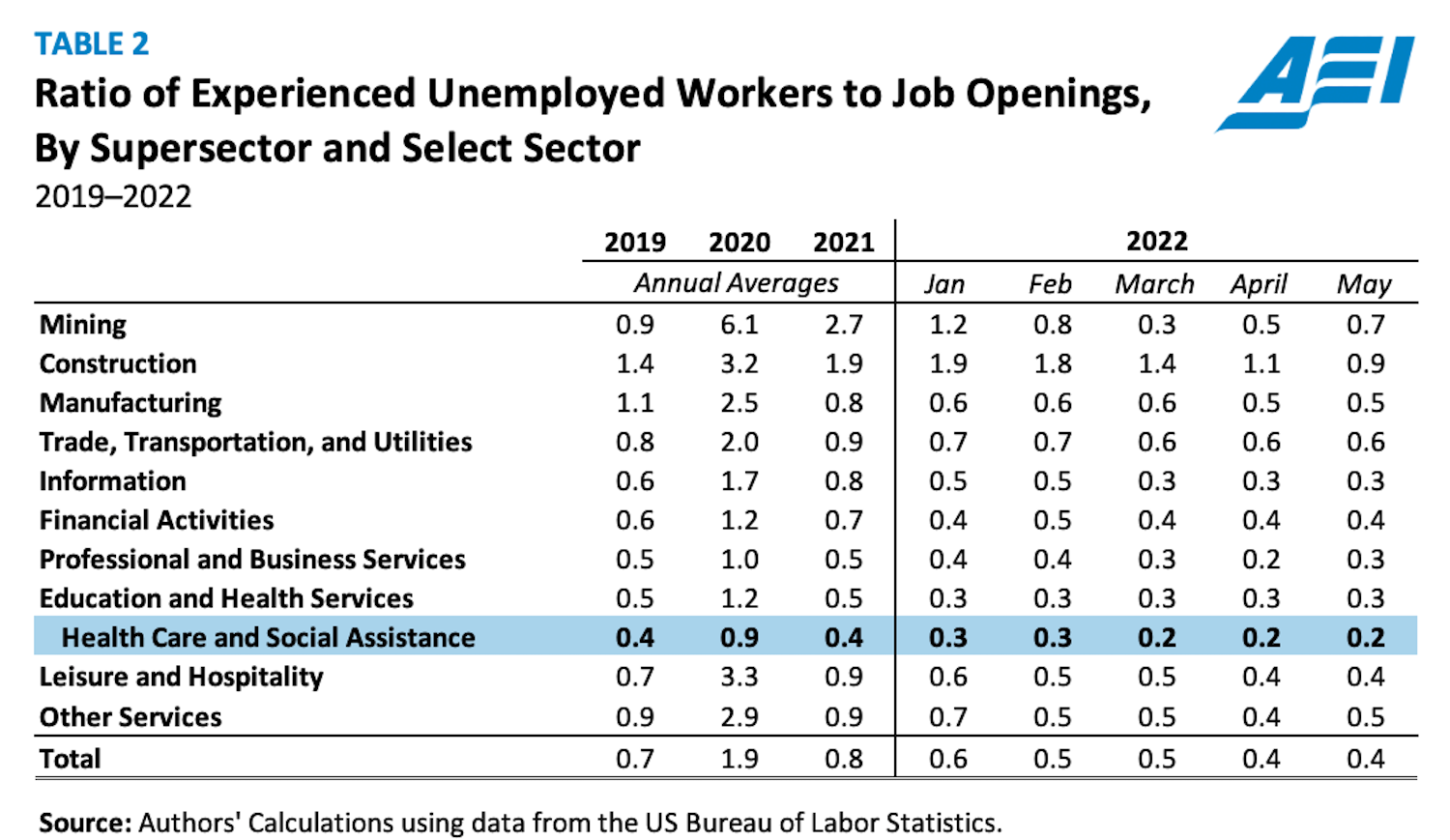 TABLE 2
Ratio of Experienced Unemployed Workers to Job Openings, By Supersector and Select Sector
2019–2022

AEI

| | 2019 | 2020 | 2021 | 2022 | | | | |
|---|---|---|---|---|---|---|---|---|
| | Annual Averages | | | Jan | Feb | March | April | May |
| Mining | 0.9 | 6.1 | 2.7 | 1.2 | 0.8 | 0.3 | 0.5 | 0.7 |
| Construction | 1.4 | 3.2 | 1.9 | 1.9 | 1.8 | 1.4 | 1.1 | 0.9 |
| Manufacturing | 1.1 | 2.5 | 0.8 | 0.6 | 0.6 | 0.6 | 0.5 | 0.5 |
| Trade, Transportation, and Utilities | 0.8 | 2.0 | 0.9 | 0.7 | 0.7 | 0.6 | 0.6 | 0.6 |
| Information | 0.6 | 1.7 | 0.8 | 0.5 | 0.5 | 0.3 | 0.3 | 0.3 |
| Financial Activities | 0.6 | 1.2 | 0.7 | 0.4 | 0.5 | 0.4 | 0.4 | 0.4 |
| Professional and Business Services | 0.5 | 1.0 | 0.5 | 0.4 | 0.4 | 0.3 | 0.2 | 0.3 |
| Education and Health Services | 0.5 | 1.2 | 0.5 | 0.3 | 0.3 | 0.3 | 0.3 | 0.3 |
| Health Care and Social Assistance | 0.4 | 0.9 | 0.4 | 0.3 | 0.3 | 0.2 | 0.2 | 0.2 |
| Leisure and Hospitality | 0.7 | 3.3 | 0.9 | 0.6 | 0.5 | 0.5 | 0.4 | 0.4 |
| Other Services | 0.9 | 2.9 | 0.9 | 0.7 | 0.5 | 0.5 | 0.4 | 0.5 |
| Total | 0.7 | 1.9 | 0.8 | 0.6 | 0.5 | 0.5 | 0.4 | 0.4 |

Source: Authors' Calculations using data from the US Bureau of Labor Statistics.